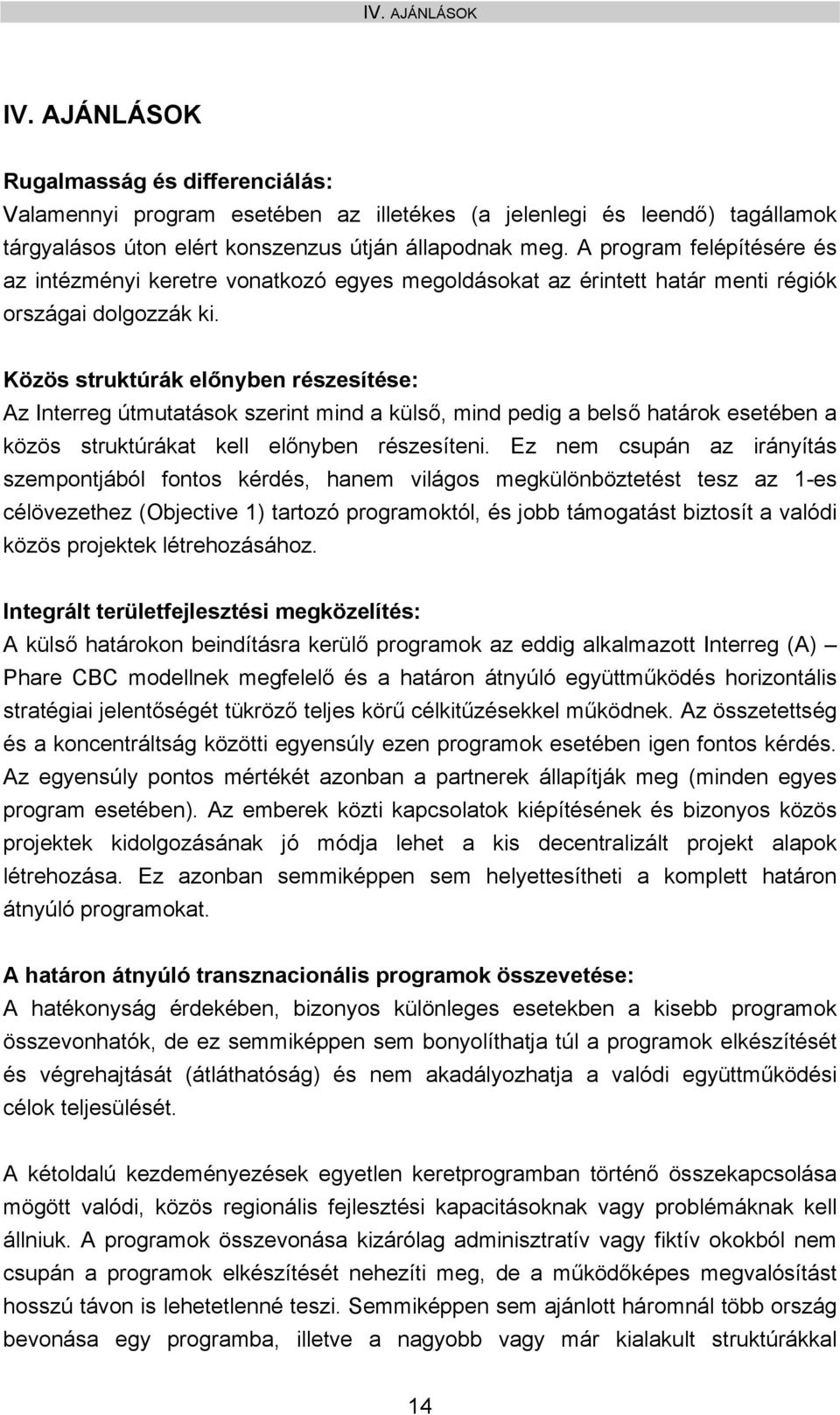 IV. AJÁNLÁSOK

IV. AJÁNLÁSOK

Rugalmasság és differenciálás:
Valamennyi program esetében az illetékes (a jelenlegi és leendő) tagállamok tárgyalásos úton elért konszenzus útján állapodnak meg. A program felépítésére és az intézményi keretre vonatkozó egyes megoldásokat az érintett határ menti régiók országai dolgozzák ki.

Közös struktúrák előnyben részesítése:
Az Interreg útmutatások szerint mind a külső, mind pedig a belső határok esetében a közös struktúrákat kell előnyben részesíteni. Ez nem csupán az irányítás szempontjából fontos kérdés, hanem világos megkülönböztetést tesz az 1-es célövezethez (Objective 1) tartozó programoktól, és jobb támogatást biztosít a valódi közös projektek létrehozásához.

Integrált területfejlesztési megközelítés:
A külső határokon beindításra kerülő programok az eddig alkalmazott Interreg (A) – Phare CBC modellnek megfelelő és a határon átnyúló együttműködés horizontális stratégiai jelentőségét tükröző teljes körű célkitűzésekkel működnek. Az összetettség és a koncentráltság közötti egyensúly ezen programok esetében igen fontos kérdés. Az egyensúly pontos mértékét azonban a partnerek állapítják meg (minden egyes program esetében). Az emberek közti kapcsolatok kiépítésének és bizonyos közös projektek kidolgozásának jó módja lehet a kis decentralizált projekt alapok létrehozása. Ez azonban semmiképpen sem helyettesítheti a komplett határon átnyúló programokat.

A határon átnyúló transznacionális programok összevetése:
A hatékonyság érdekében, bizonyos különleges esetekben a kisebb programok összevonhatók, de ez semmiképpen sem bonyolíthatja túl a programok elkészítését és végrehajtását (átláthatóság) és nem akadályozhatja a valódi együttműködési célok teljesülését.

A kétoldalú kezdeményezések egyetlen keretprogramban történő összekapcsolása mögött valódi, közös regionális fejlesztési kapacitásoknak vagy problémáknak kell állniuk. A programok összevonása kizárólag adminisztratív vagy fiktív okokból nem csupán a programok elkészítését nehezíti meg, de a működőképes megvalósítást hosszú távon is lehetetlenné teszi. Semmiképpen sem ajánlott háromnál több ország bevonása egy programba, illetve a nagyobb vagy már kialakult struktúrákkal

14